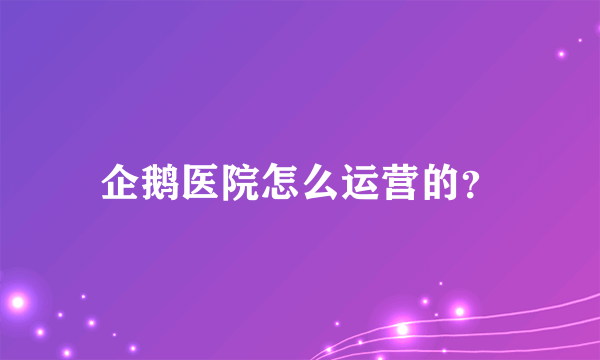 企鹅医院怎么运营的？